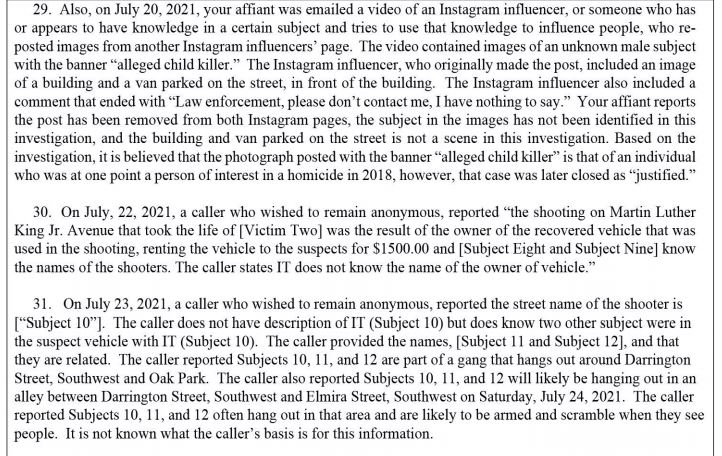 29. Also, on July 20, 2021, your affiant was emailed a video of an Instagram influencer, or someone who has or appears to have knowledge in a certain subject and tries to use that knowledge to influence people, who reposted images from another Instagram influencers' page. The video contained images of an unknown male subject with the banner "alleged child killer." The Instagram influencer, who originally made the post, included an image of a building and a van parked on the street, in front of the building. The Instagram influencer also included a comment that ended with "Law enforcement, please don't contact me, I have nothing to say." Your affiant reports the post has been removed from both Instagram pages, the subject in the images has not been identified in this investigation, and the building and van parked on the street is not a scene in this investigation. Based on the investigation, it is believed that the photograph posted with the banner "alleged child killer" is that of an individual who was at one point a person of interest in a homicide in 2018, however, that case was later closed as "justified."

30. On July, 22, 2021, a caller who wished to remain anonymous, reported "the shooting on Martin Luther King Jr. Avenue that took the life of [Victim Two] was the result of the owner of the recovered vehicle that was used in the shooting, renting the vehicle to the suspects for $1500.00 and [Subject Eight and Subject Nine] know the names of the shooters. The caller states IT does not know the name of the owner of vehicle."

31. On July 23, 2021, a caller who wished to remain anonymous, reported the street name of the shooter is ["Subject 10"]. The caller does not have description of IT (Subject 10) but does know two other subject were in the suspect vehicle with IT (Subject 10). The caller provided the names, [Subject 11 and Subject 12], and that they are related. The caller reported Subjects 10, 11, and 12 are part of a gang that hangs out around Darrington Street, Southwest and Oak Park. The caller also reported Subjects 10, 11, and 12 will likely be hanging out in an alley between Darrington Street, Southwest and Elmira Street, Southwest on Saturday, July 24, 2021. The caller reported Subjects 10, 11, and 12 often hang out in that area and are likely to be armed and scramble when they see people. It is not known what the caller's basis is for this information.